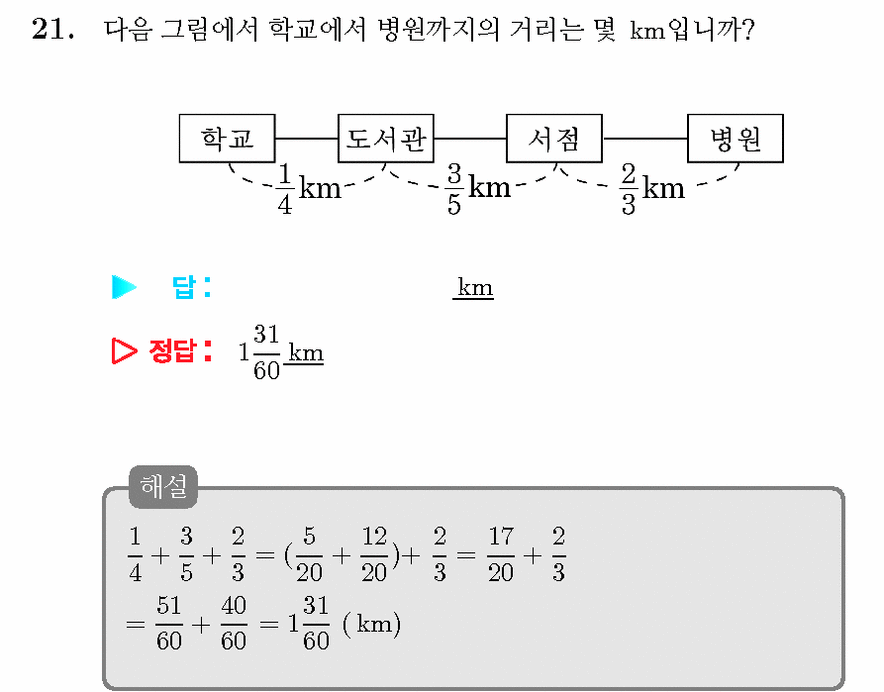 21. 다음 그림에서 학교에서 병원까지의 거리는 몇 km입니까?

학교 도서관 서점 병원

$\frac{1}{4}$km $\frac{3}{5}$km $\frac{2}{3}$km

▶ 답: km

▷ 정답: $1\frac{31}{60}$km

해설

$\frac{1}{4}+\frac{3}{5}+\frac{2}{3}=(\frac{5}{20}+\frac{12}{20})+\frac{2}{3}=\frac{17}{20}+\frac{2}{3}$
$=\frac{51}{60}+\frac{40}{60}=1\frac{31}{60}$ (km)